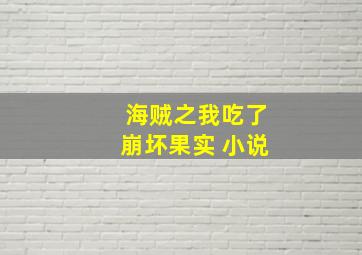 海贼之我吃了
崩坏果实 小说